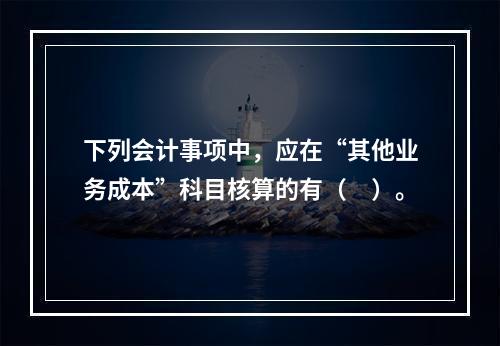 下列会计事项中，应在“其他业务成本”科目核算的有（ ）。